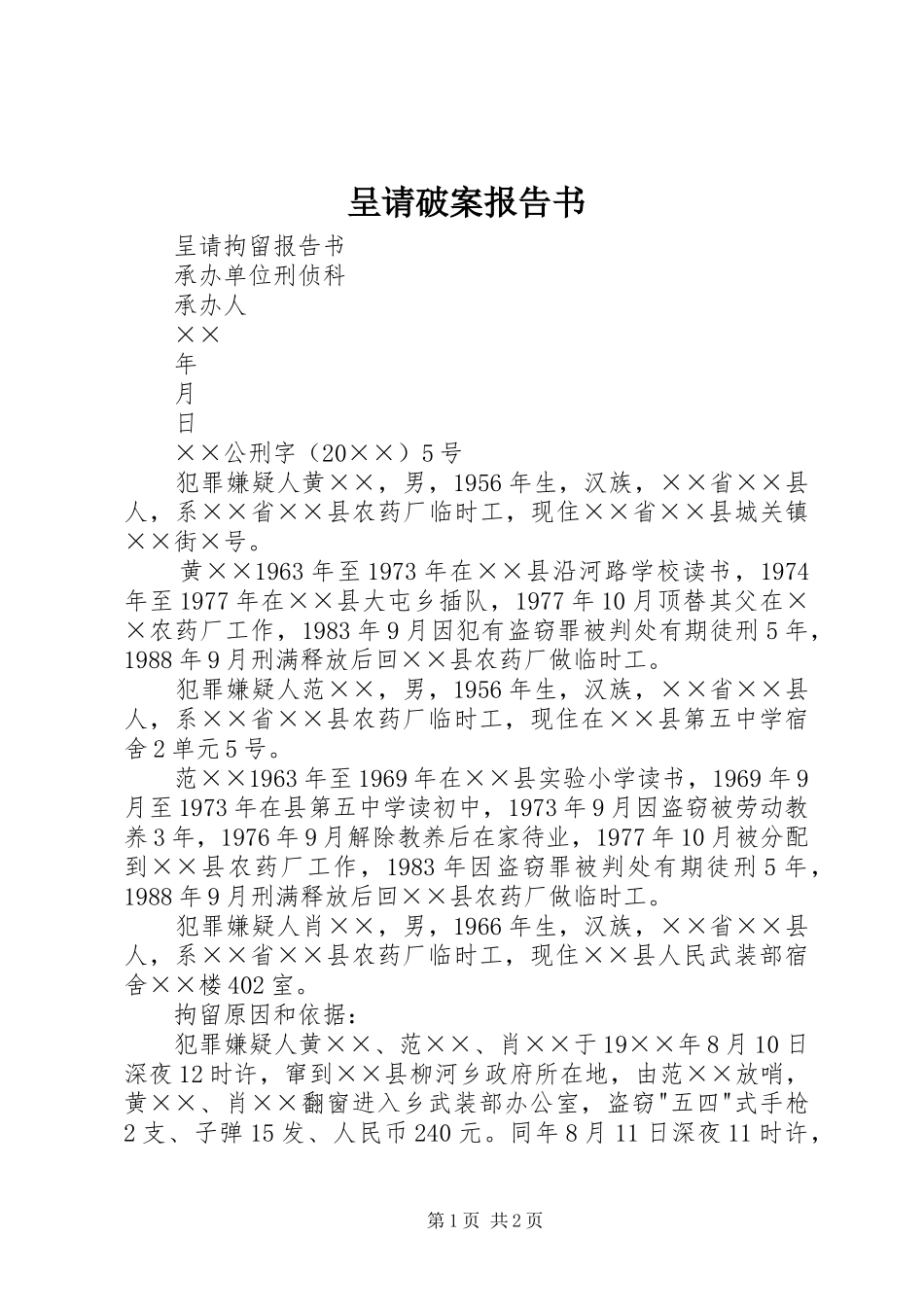 呈请破案报告书

呈请拘留报告书

承办单位刑侦科

承办人

××

年

月

日

××公刑字（20××）5号

犯罪嫌疑人黄××，男，1956年生，汉族，××省××县人，系××省××县农药厂临时工，现住××省××县城关镇××街×号。

黄××1963年至1973年在××县沿河路学校读书，1974年至1977年在××县大屯乡插队，1977年10月顶替其父在××农药厂工作，1983年9月因犯有盗窃罪被判处有期徒刑5年，1988年9月刑满释放后回××县农药厂做临时工。

犯罪嫌疑人范××，男，1956年生，汉族，××省××县人，系××省××县农药厂临时工，现住在××县第五中学宿舍2单元5号。

范××1963年至1969年在××县实验小学读书，1969年9月至1973年在县第五中学读初中，1973年9月因盗窃被劳动教养3年，1976年9月解除教养后在家待业，1977年10月被分配到××县农药厂工作，1983年因盗窃罪被判处有期徒刑5年，1988年9月刑满释放后回××县农药厂做临时工。

犯罪嫌疑人肖××，男，1966年生，汉族，××省××县人，系××省××县农药厂临时工，现住××县人民武装部宿舍××楼402室。

拘留原因和依据：

犯罪嫌疑人黄××、范××、肖××于19××年8月10日深夜12时许，窜到××县柳河乡政府所在地，由范××放哨，黄××、肖××翻窗进入乡武装部办公室，盗窃"五四"式手枪2支、子弹15发、人民币240元。同年8月11日深夜11时许，

第1页 共2页